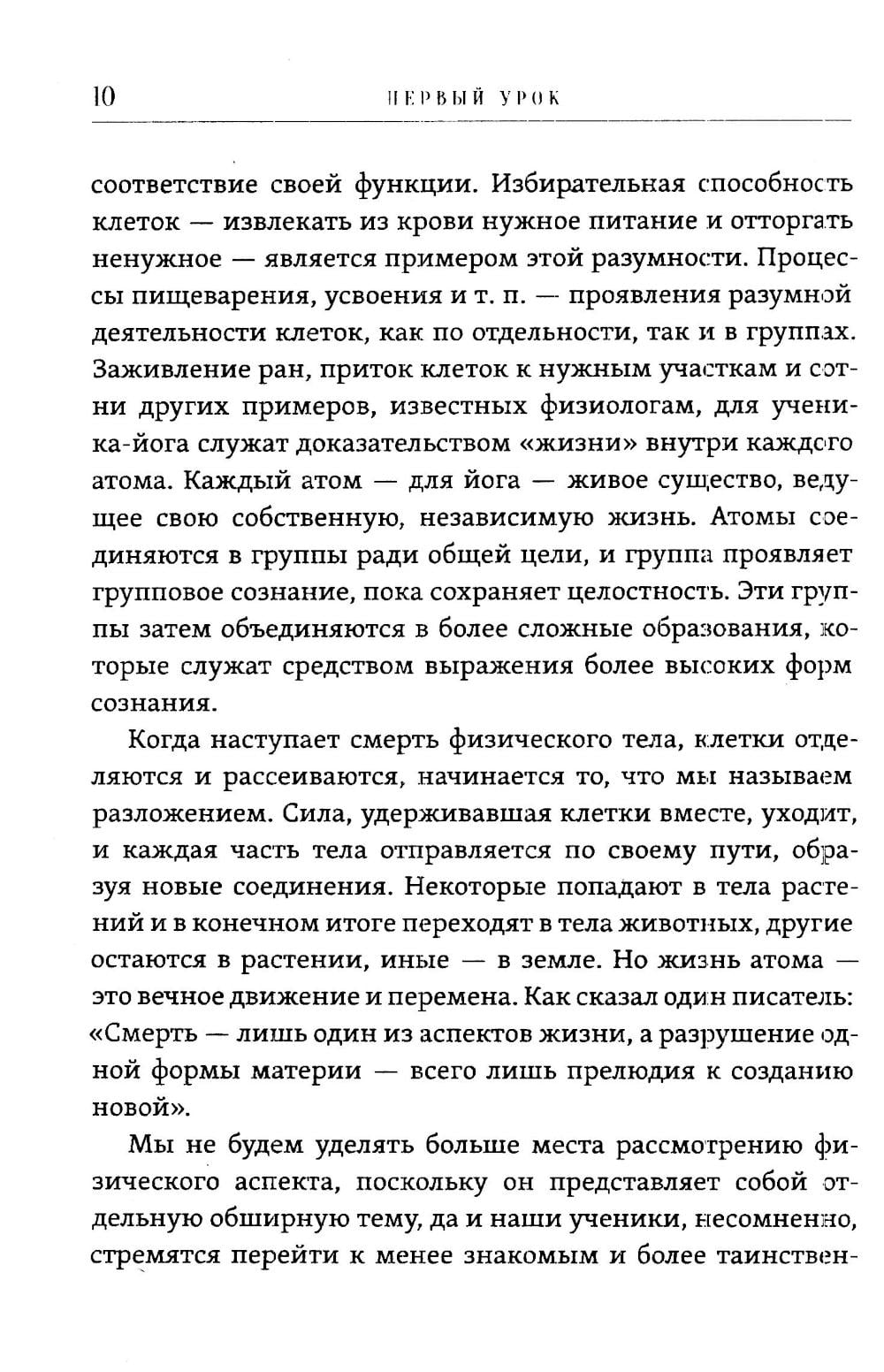 10 ПЕРВЫЙ УРОК

соответствие своей функции. Избирательная способность клеток — извлекать из крови нужное питание и отторгать ненужное — является примером этой разумности. Процессы пищеварения, усвоения и т. п. — проявления разумной деятельности клеток, как по отдельности, так и в группах. Заживление ран, приток клеток к нужным участкам и сотни других примеров, известных физиологам, для ученика-йога служат доказательством «жизни» внутри каждого атома. Каждый атом — для йога — живое существо, ведущее свою собственную, независимую жизнь. Атомы соединяются в группы ради общей цели, и группа проявляет групповое сознание, пока сохраняет целостность. Эти группы затем объединяются в более сложные образования, которые служат средством выражения более высоких форм сознания.

Когда наступает смерть физического тела, клетки отделяются и рассеиваются, начинается то, что мы называем разложением. Сила, удерживавшая клетки вместе, уходит, и каждая часть тела отправляется по своему пути, образуя новые соединения. Некоторые попадают в тела растений и в конечном итоге переходят в тела животных, другие остаются в растении, иные — в земле. Но жизнь атома — это вечное движение и перемена. Как сказал один писатель: «Смерть — лишь один из аспектов жизни, а разрушение одной формы материи — всего лишь прелюдия к созданию новой».

Мы не будем уделять больше места рассмотрению физического аспекта, поскольку он представляет собой отдельную обширную тему, да и наши ученики, несомненно, стремятся перейти к менее знакомым и более таинствен-